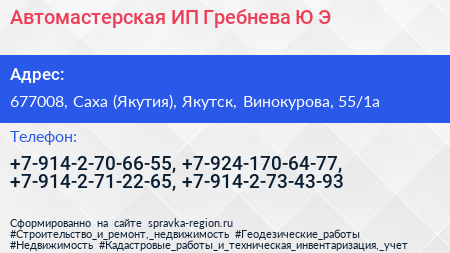 Автомастерская ИП Гребнева Ю Э

Адрес:
677008, Саха (Якутия), Якутск, Винокурова, 55/1а

Телефон:
+7-914-2-70-66-55, +7-924-170-64-77, +7-914-2-71-22-65, +7-914-2-73-43-93

Сформированно на сайте spravka-region.ru
#Строительство_и_ремонт,_недвижимость #Геодезические_работы #Недвижимость #Кадастровые_работы_и_техническая_инвентаризация,_учет